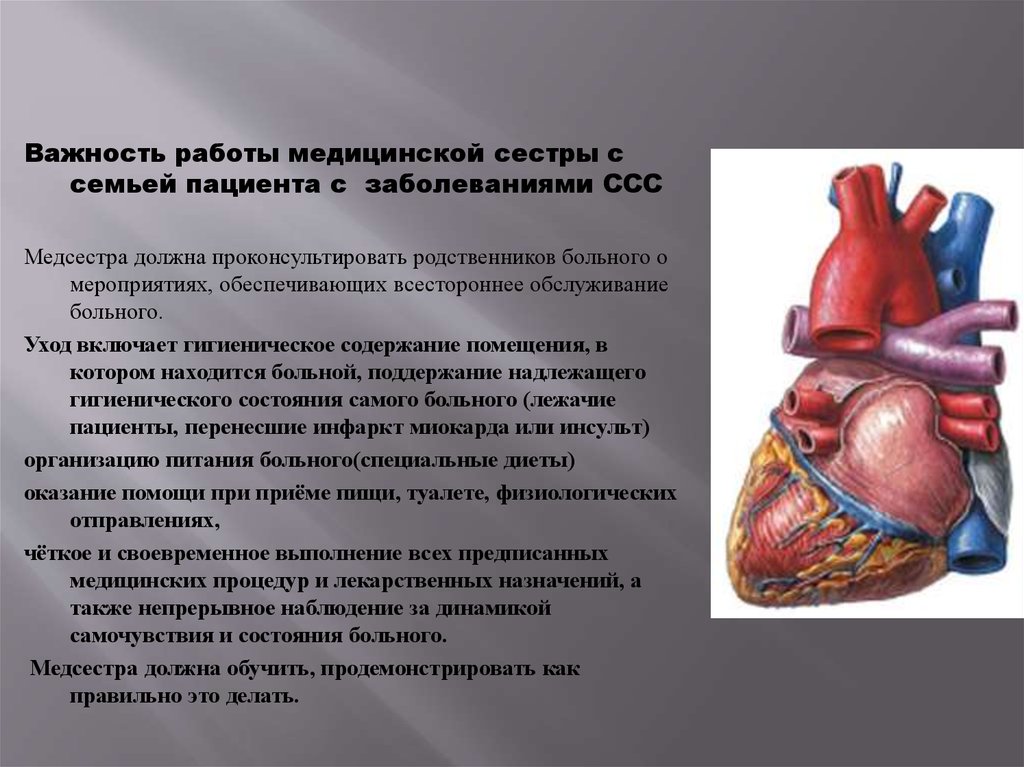 Важность работы медицинской сестры с семьей пациента с заболеваниями ССС

Медсестра должна проконсультировать родственников больного о мероприятиях, обеспечивающих всестороннее обслуживание больного.

Уход включает гигиеническое содержание помещения, в котором находится больной, поддержание надлежащего гигиенического состояния самого больного (лежачие пациенты, перенесшие инфаркт миокарда или инсульт)

организацию питания больного(специальные диеты)

оказание помощи при приёме пищи, туалете, физиологических отправлениях,

чёткое и своевременное выполнение всех предписанных медицинских процедур и лекарственных назначений, а также непрерывное наблюдение за динамикой самочувствия и состояния больного.

Медсестра должна обучить, продемонстрировать как правильно это делать.